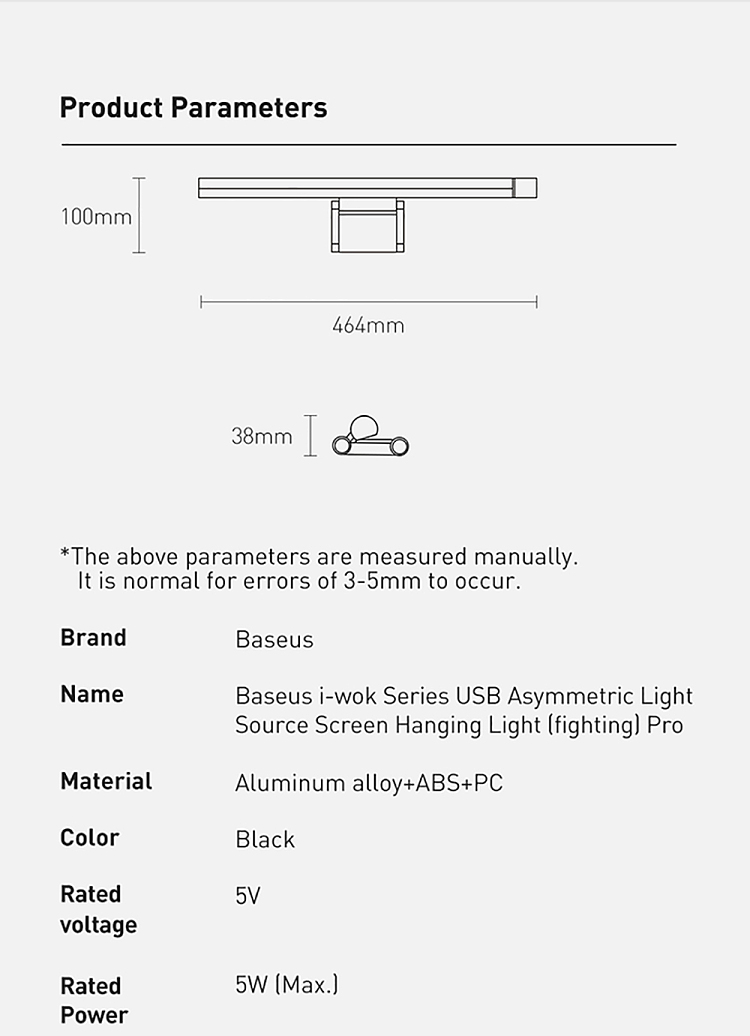 Product Parameters

100mm

464mm

38mm

*The above parameters are measured manually. It is normal for errors of 3-5mm to occur.

| Brand | Baseus |
|---|---|
| Name | Baseus i-wok Series USB Asymmetric Light Source Screen Hanging Light (fighting) Pro |
| Material | Aluminum alloy+ABS+PC |
| Color | Black |
| Rated voltage | 5V |
| Rated Power | 5W (Max.) |